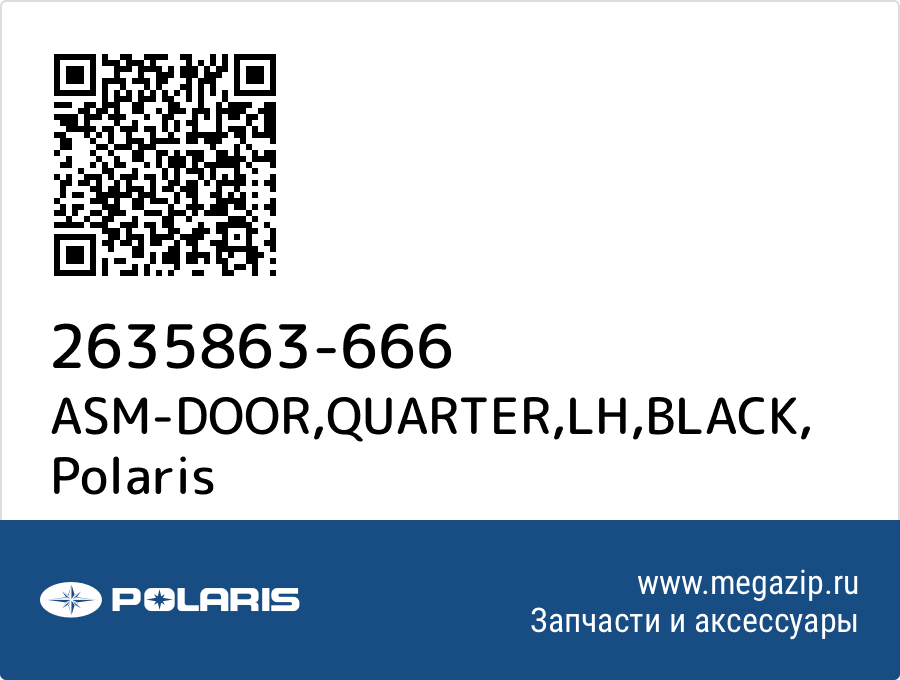 2635863-666
ASM-DOOR,QUARTER,LH,BLACK, Polaris

POLARIS

www.megazip.ru
Запчасти и аксессуары